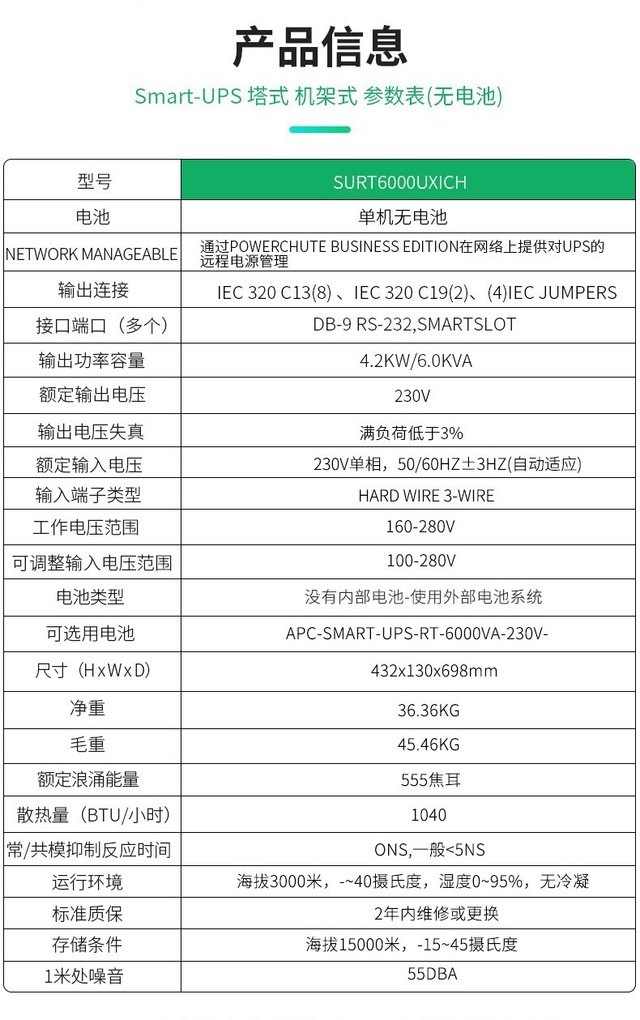 产品信息

Smart-UPS 塔式 机架式 参数表(无电池)

| 型号 | SURT6000UXICH |
|---|---|
| 电池 | 单机无电池 |
| NETWORK MANAGEABLE | 通过POWERCHUTE BUSINESS EDITION在网络上提供对UPS的远程电源管理 |
| 输出连接 | IEC 320 C13(8) 、IEC 320 C19(2)、(4)IEC JUMPERS |
| 接口端口（多个） | DB-9 RS-232,SMARTSLOT |
| 输出功率容量 | 4.2KW/6.0KVA |
| 额定输出电压 | 230V |
| 输出电压失真 | 满负荷低于3% |
| 额定输入电压 | 230V单相，50/60HZ±3HZ(自动适应) |
| 输入端子类型 | HARD WIRE 3-WIRE |
| 工作电压范围 | 160-280V |
| 可调整输入电压范围 | 100-280V |
| 电池类型 | 没有内部电池-使用外部电池系统 |
| 可选用电池 | APC-SMART-UPS-RT-6000VA-230V- |
| 尺寸（HxWxD） | 432x130x698mm |
| 净重 | 36.36KG |
| 毛重 | 45.46KG |
| 额定浪涌能量 | 555焦耳 |
| 散热量（BTU/小时） | 1040 |
| 常/共模抑制反应时间 | ONS,一般<5NS |
| 运行环境 | 海拔3000米，-~40摄氏度，湿度0~95%，无冷凝 |
| 标准质保 | 2年内维修或更换 |
| 存储条件 | 海拔15000米，-15~45摄氏度 |
| 1米处噪音 | 55DBA |